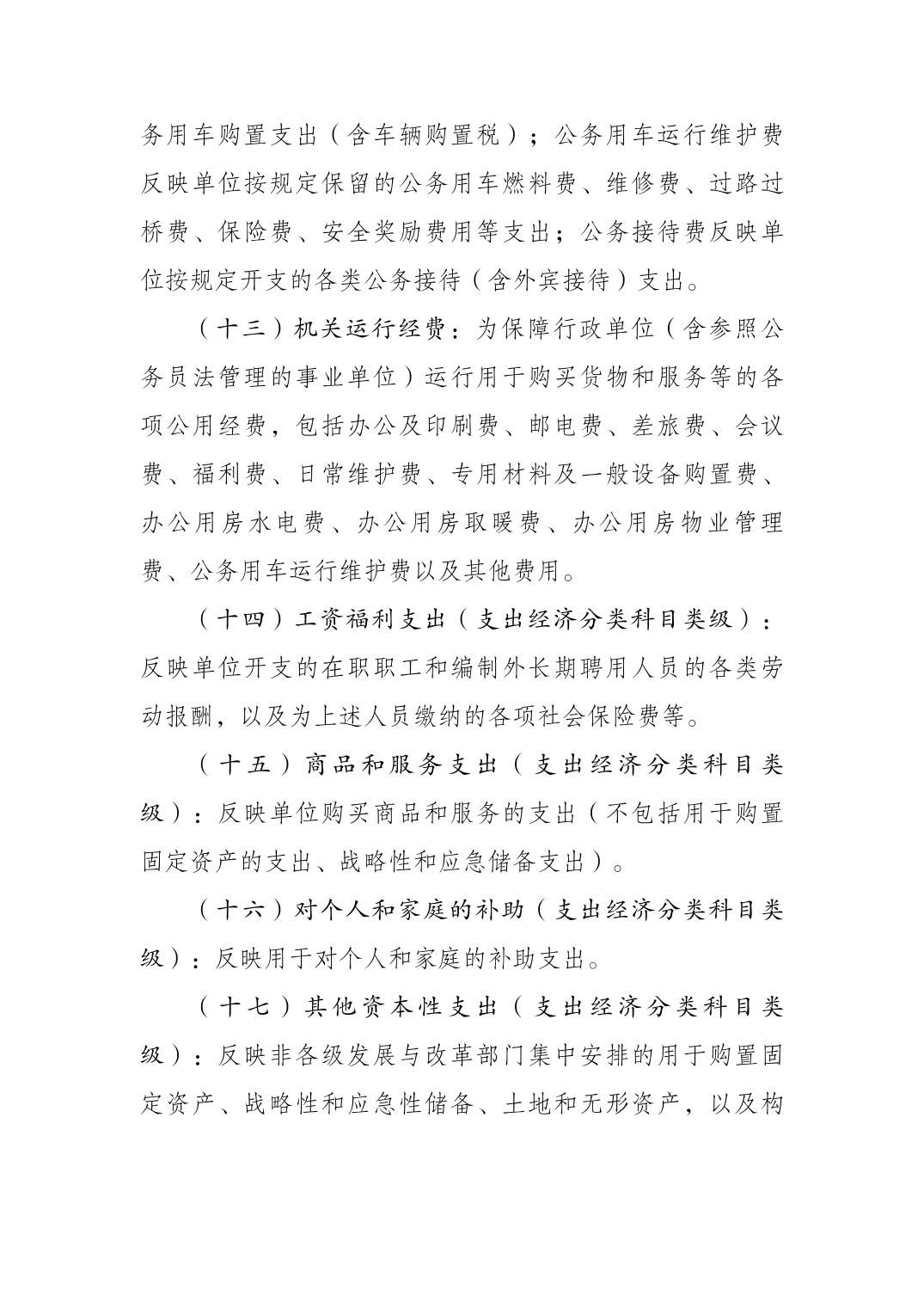 务用车购置支出（含车辆购置税）；公务用车运行维护费反映单位按规定保留的公务用车燃料费、维修费、过路过桥费、保险费、安全奖励费用等支出；公务接待费反映单位按规定开支的各类公务接待（含外宾接待）支出。

（十三）机关运行经费：为保障行政单位（含参照公务员法管理的事业单位）运行用于购买货物和服务等的各项公用经费，包括办公及印刷费、邮电费、差旅费、会议费、福利费、日常维护费、专用材料及一般设备购置费、办公用房水电费、办公用房取暖费、办公用房物业管理费、公务用车运行维护费以及其他费用。

（十四）工资福利支出（支出经济分类科目类级）：反映单位开支的在职职工和编制外长期聘用人员的各类劳动报酬，以及为上述人员缴纳的各项社会保险费等。

（十五）商品和服务支出（支出经济分类科目类级）：反映单位购买商品和服务的支出（不包括用于购置固定资产的支出、战略性和应急储备支出）。

（十六）对个人和家庭的补助（支出经济分类科目类级）：反映用于对个人和家庭的补助支出。

（十七）其他资本性支出（支出经济分类科目类级）：反映非各级发展与改革部门集中安排的用于购置固定资产、战略性和应急性储备、土地和无形资产，以及构